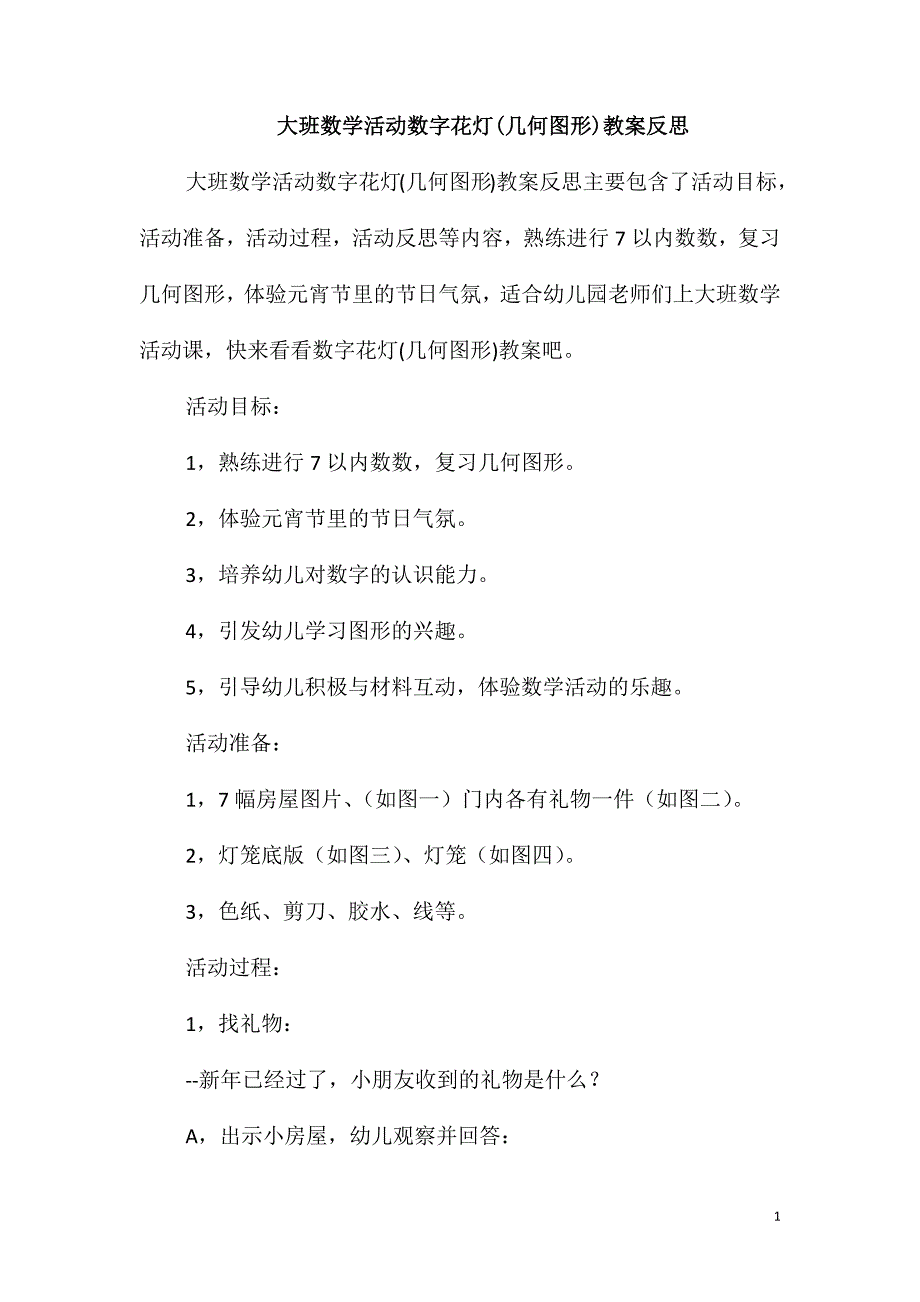 大班数学活动数字花灯(几何图形)教案反思

大班数学活动数字花灯(几何图形)教案反思主要包含了活动目标，活动准备，活动过程，活动反思等内容，熟练进行 7 以内数数，复习几何图形，体验元宵节里的节日气氛，适合幼儿园老师们上大班数学活动课，快来看看数字花灯(几何图形)教案吧。

活动目标：

1，熟练进行 7 以内数数，复习几何图形。

2，体验元宵节里的节日气氛。

3，培养幼儿对数字的认识能力。

4，引发幼儿学习图形的兴趣。

5，引导幼儿积极与材料互动，体验数学活动的乐趣。

活动准备：

1，7 幅房屋图片、（如图一）门内各有礼物一件（如图二）。

2，灯笼底版（如图三）、灯笼（如图四）。

3，色纸、剪刀、胶水、线等。

活动过程：

1，找礼物：

--新年已经过了，小朋友收到的礼物是什么？

A，出示小房屋，幼儿观察并回答：

1